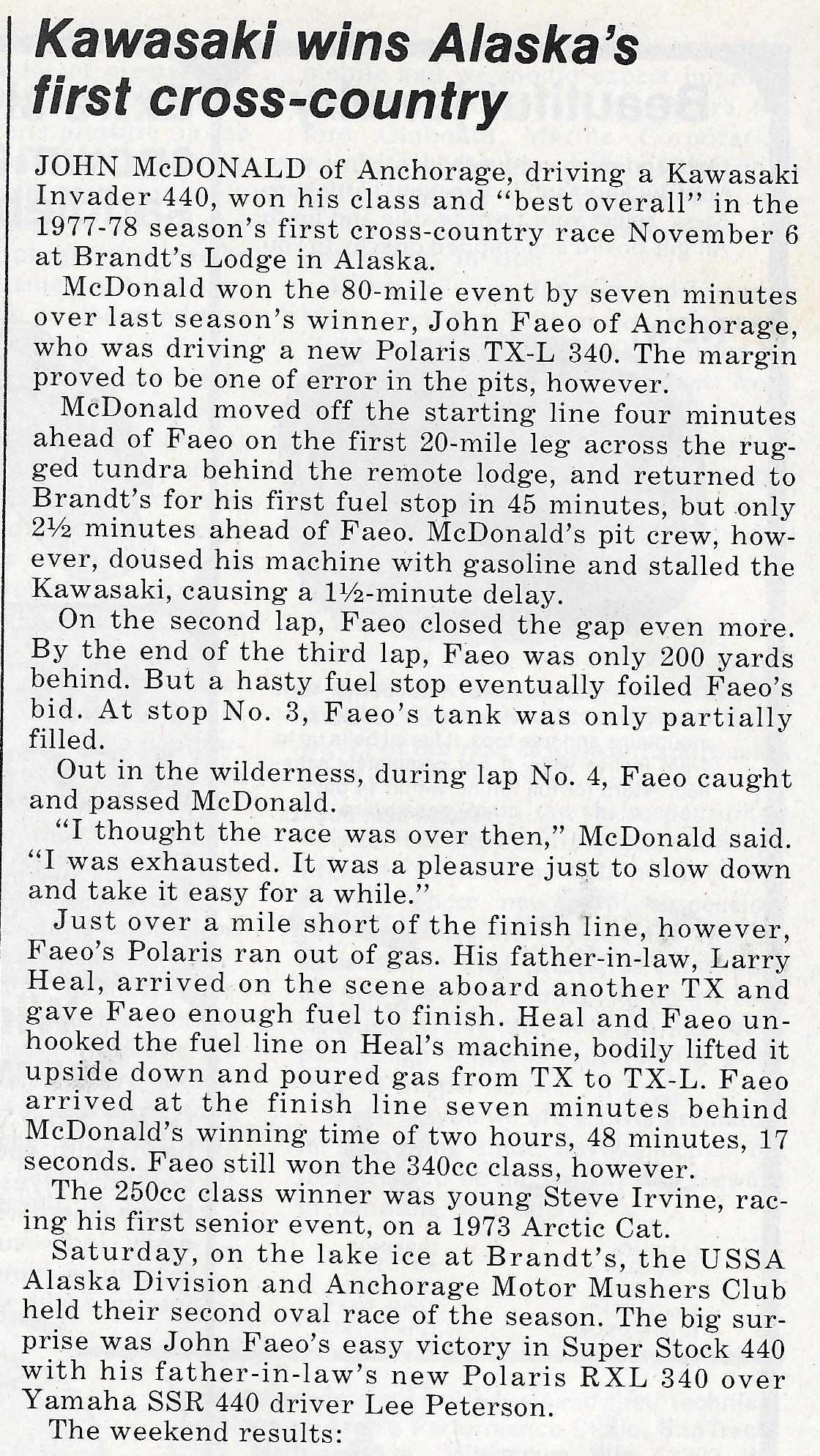 Kawasaki wins Alaska's first cross-country

JOHN McDONALD of Anchorage, driving a Kawasaki Invader 440, won his class and "best overall" in the 1977-78 season's first cross-country race November 6 at Brandt's Lodge in Alaska.

McDonald won the 80-mile event by seven minutes over last season's winner, John Faeo of Anchorage, who was driving a new Polaris TX-L 340. The margin proved to be one of error in the pits, however.

McDonald moved off the starting line four minutes ahead of Faeo on the first 20-mile leg across the rugged tundra behind the remote lodge, and returned to Brandt's for his first fuel stop in 45 minutes, but only 2½ minutes ahead of Faeo. McDonald's pit crew, however, doused his machine with gasoline and stalled the Kawasaki, causing a 1½-minute delay.

On the second lap, Faeo closed the gap even more. By the end of the third lap, Faeo was only 200 yards behind. But a hasty fuel stop eventually foiled Faeo's bid. At stop No. 3, Faeo's tank was only partially filled.

Out in the wilderness, during lap No. 4, Faeo caught and passed McDonald.

"I thought the race was over then," McDonald said. "I was exhausted. It was a pleasure just to slow down and take it easy for a while."

Just over a mile short of the finish line, however, Faeo's Polaris ran out of gas. His father-in-law, Larry Heal, arrived on the scene aboard another TX and gave Faeo enough fuel to finish. Heal and Faeo unhooked the fuel line on Heal's machine, bodily lifted it upside down and poured gas from TX to TX-L. Faeo arrived at the finish line seven minutes behind McDonald's winning time of two hours, 48 minutes, 17 seconds. Faeo still won the 340cc class, however.

The 250cc class winner was young Steve Irvine, racing his first senior event, on a 1973 Arctic Cat.

Saturday, on the lake ice at Brandt's, the USSA Alaska Division and Anchorage Motor Mushers Club held their second oval race of the season. The big surprise was John Faeo's easy victory in Super Stock 440 with his father-in-law's new Polaris RXL 340 over Yamaha SSR 440 driver Lee Peterson.

The weekend results: